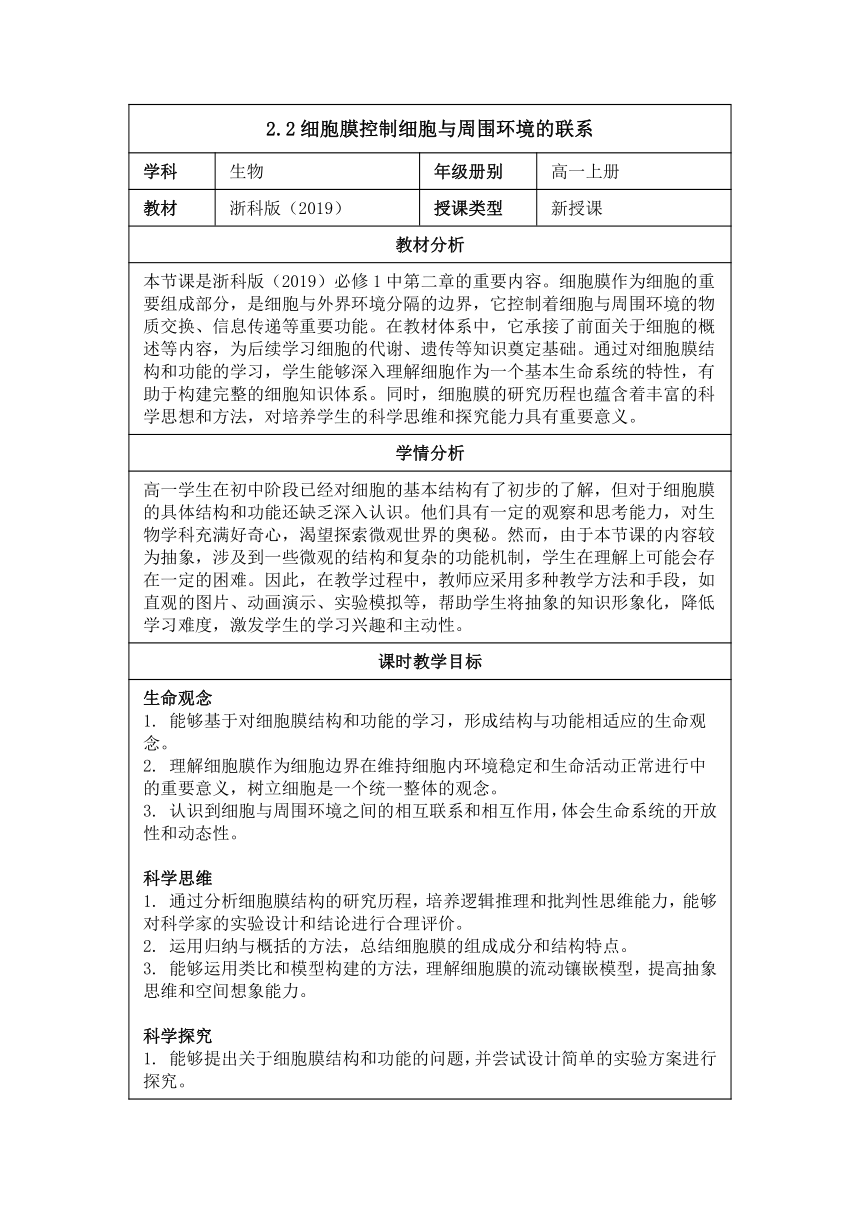 2.2 细胞膜控制细胞与周围环境的联系

| 学科 | 生物 | 年级册别 | 高一上册 |
|---|---|---|---|
| 教材 | 浙科版（2019） | 授课类型 | 新授课 |

教材分析

本节课是浙科版（2019）必修 1 中第二章的重要内容。细胞膜作为细胞的重要组成部分，是细胞与外界环境分隔的边界，它控制着细胞与周围环境的物质交换、信息传递等重要功能。在教材体系中，它承接了前面关于细胞的概述等内容，为后续学习细胞的代谢、遗传等知识奠定基础。通过对细胞膜结构和功能的学习，学生能够深入理解细胞作为一个基本生命系统的特性，有助于构建完整的细胞知识体系。同时，细胞膜的研究历程也蕴含着丰富的科学思想和方法，对培养学生的科学思维和探究能力具有重要意义。

学情分析

高一学生在初中阶段已经对细胞的基本结构有了初步的了解，但对于细胞膜的具体结构和功能还缺乏深入认识。他们具有一定的观察和思考能力，对生物学科充满好奇心，渴望探索微观世界的奥秘。然而，由于本节课的内容较为抽象，涉及到一些微观的结构和复杂的功能机制，学生在理解上可能会存在一定的困难。因此，在教学过程中，教师应采用多种教学方法和手段，如直观的图片、动画演示、实验模拟等，帮助学生将抽象的知识形象化，降低学习难度，激发学生的学习兴趣和主动性。

课时教学目标

生命观念
1. 能够基于对细胞膜结构和功能的学习，形成结构与功能相适应的生命观念。
2. 理解细胞膜作为细胞边界在维持细胞内环境稳定和生命活动正常进行中的重要意义，树立细胞是一个统一整体的观念。
3. 认识到细胞与周围环境之间的相互联系和相互作用，体会生命系统的开放性和动态性。

科学思维
1. 通过分析细胞膜结构的研究历程，培养逻辑推理和批判性思维能力，能够对科学家的实验设计和结论进行合理评价。
2. 运用归纳与概括的方法，总结细胞膜的组成成分和结构特点。
3. 能够运用类比和模型构建的方法，理解细胞膜的流动镶嵌模型，提高抽象思维和空间想象能力。

科学探究
1. 能够提出关于细胞膜结构和功能的问题，并尝试设计简单的实验方案进行探究。